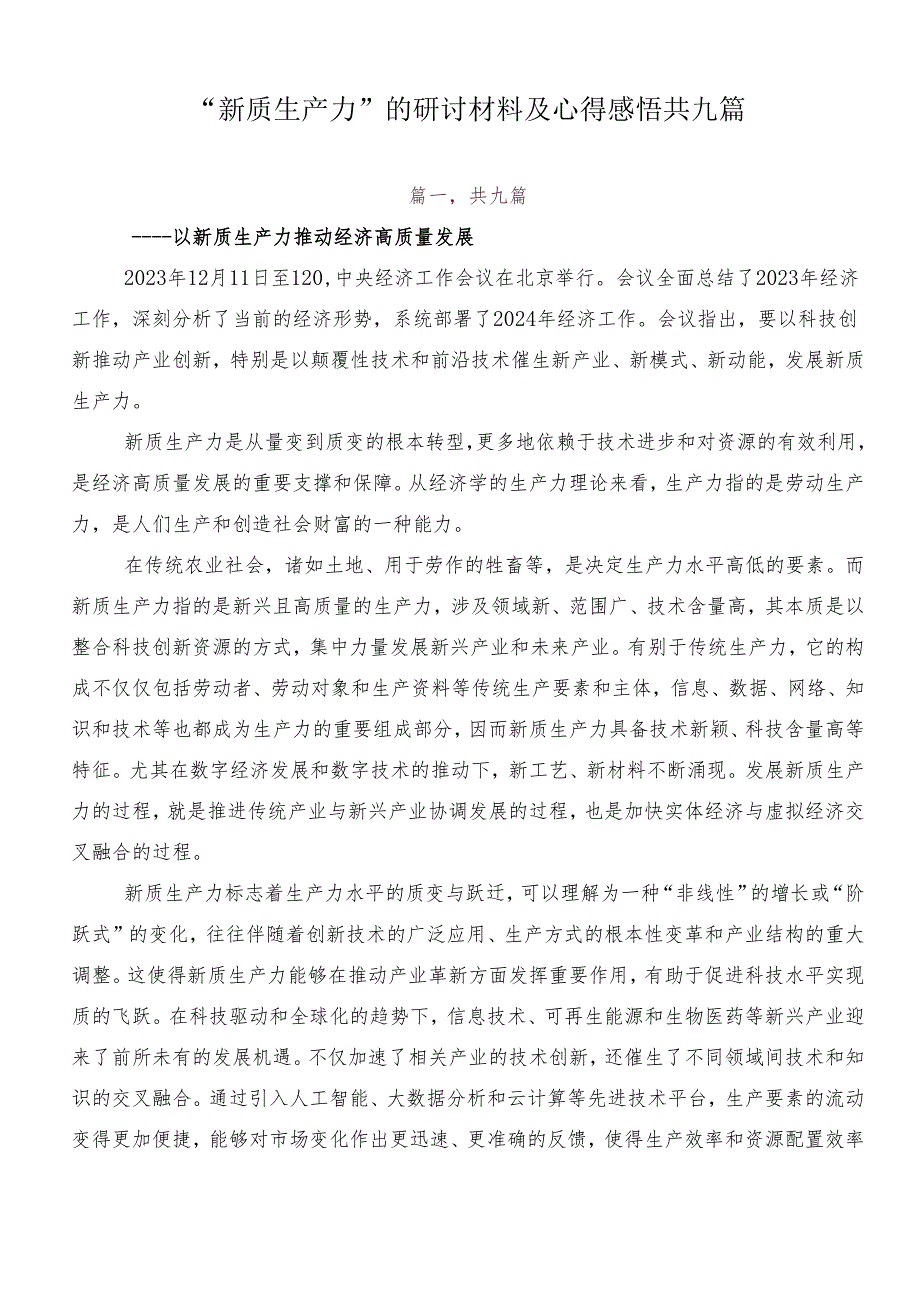 “新质生产力”的研讨材料及心得感悟共九篇

篇一，共九篇

----以新质生产力推动经济高质量发展

2023年12月11日至120,中央经济工作会议在北京举行。会议全面总结了2023年经济工作，深刻分析了当前的经济形势，系统部署了2024年经济工作。会议指出，要以科技创新推动产业创新，特别是以颠覆性技术和前沿技术催生新产业、新模式、新动能，发展新质生产力。

新质生产力是从量变到质变的根本转型,更多地依赖于技术进步和对资源的有效利用，是经济高质量发展的重要支撑和保障。从经济学的生产力理论来看，生产力指的是劳动生产力，是人们生产和创造社会财富的一种能力。

在传统农业社会，诸如土地、用于劳作的牲畜等，是决定生产力水平高低的要素。而新质生产力指的是新兴且高质量的生产力，涉及领域新、范围广、技术含量高，其本质是以整合科技创新资源的方式，集中力量发展新兴产业和未来产业。有别于传统生产力，它的构成不仅仅包括劳动者、劳动对象和生产资料等传统生产要素和主体，信息、数据、网络、知识和技术等也都成为生产力的重要组成部分，因而新质生产力具备技术新颖、科技含量高等特征。尤其在数字经济发展和数字技术的推动下，新工艺、新材料不断涌现。发展新质生产力的过程，就是推进传统产业与新兴产业协调发展的过程，也是加快实体经济与虚拟经济交叉融合的过程。

新质生产力标志着生产力水平的质变与跃迁，可以理解为一种“非线性”的增长或“阶跃式”的变化，往往伴随着创新技术的广泛应用、生产方式的根本性变革和产业结构的重大调整。这使得新质生产力能够在推动产业革新方面发挥重要作用，有助于促进科技水平实现质的飞跃。在科技驱动和全球化的趋势下，信息技术、可再生能源和生物医药等新兴产业迎来了前所未有的发展机遇。不仅加速了相关产业的技术创新，还催生了不同领域间技术和知识的交叉融合。通过引入人工智能、大数据分析和云计算等先进技术平台，生产要素的流动变得更加便捷，能够对市场变化作出更迅速、更准确的反馈，使得生产效率和资源配置效率